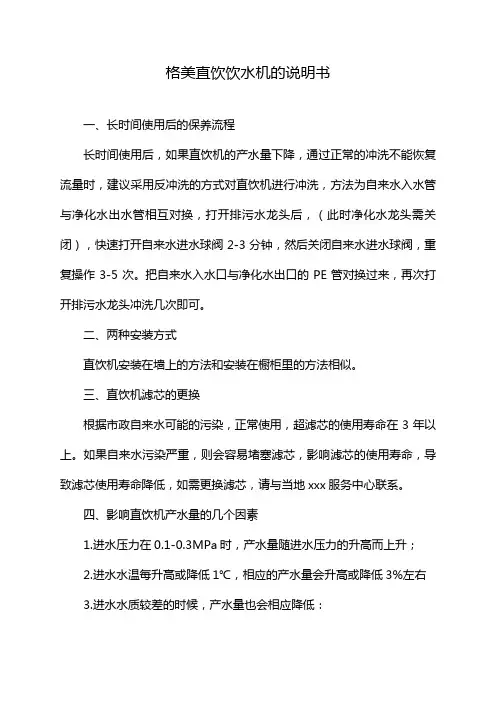 格美直饮饮水机的说明书

一、长时间使用后的保养流程

长时间使用后，如果直饮机的产水量下降，通过正常的冲洗不能恢复流量时，建议采用反冲洗的方式对直饮机进行冲洗，方法为自来水入水管与净化水出水管相互对换，打开排污水龙头后，（此时净化水龙头需关闭），快速打开自来水进水球阀 2-3 分钟，然后关闭自来水进水球阀，重复操作 3-5 次。把自来水入水口与净化水出口的 PE 管对换过来，再次打开排污水龙头冲洗几次即可。

二、两种安装方式

直饮机安装在墙上的方法和安装在橱柜里的方法相似。

三、直饮机滤芯的更换

根据市政自来水可能的污染，正常使用，超滤芯的使用寿命在 3 年以上。如果自来水污染严重，则会容易堵塞滤芯，影响滤芯的使用寿命，导致滤芯使用寿命降低，如需更换滤芯，请与当地 xxx 服务中心联系。

四、影响直饮机产水量的几个因素

1.进水压力在 0.1-0.3MPa 时，产水量随进水压力的升高而上升；

2.进水水温每升高或降低 1℃，相应的产水量会升高或降低 3%左右

3.进水水质较差的时候，产水量也会相应降低：